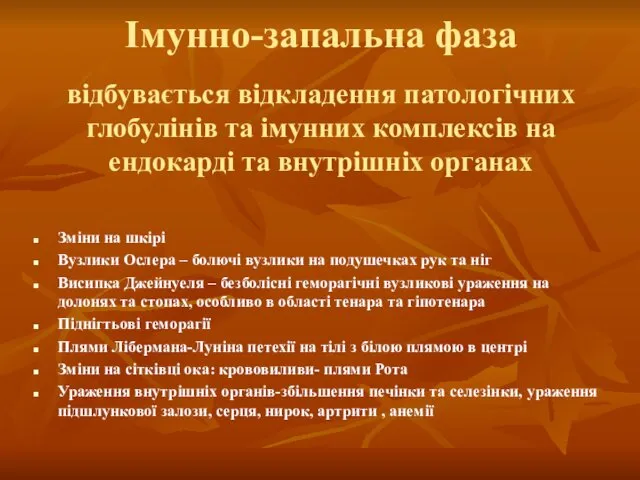 Імунно-запальна фаза

відбувається відкладення патологічних глобулінів та імунних комплексів на ендокарді та внутрішніх органах

- Зміни на шкірі
- Вузлики Ослера – болючі вузлики на подушечках рук та ніг
- Висипка Джейнуеля – безболісні геморагічні вузликові ураження на долонях та стопах, особливо в області тенара та гіпотенара
- Піднігтьові геморагії
- Плями Лібермана-Луніна петехії на тілі з білою плямою в центрі
- Зміни на сітківці ока: крововиливи- плями Рота
- Ураження внутрішніх органів-збільшення печінки та селезінки, ураження підшлункової залози, серця, нирок, артрити , анемії